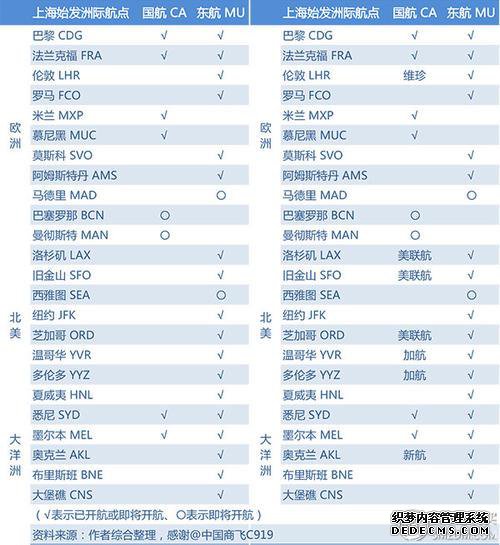 |  | 上海始发洲际航点 | 国航 CA | 东航 MU |
|---|---|---|---|
| 欧洲 | 巴黎 CDG | √ | √ |
|  | 法兰克福 FRA | √ | √ |
|  | 伦敦 LHR |  | √ |
|  | 罗马 FCO |  | √ |
|  | 米兰 MXP | √ |  |
|  | 慕尼黑 MUC | √ |  |
|  | 莫斯科 SVO |  | √ |
|  | 阿姆斯特丹 AMS |  | √ |
|  | 马德里 MAD |  | ○ |
|  | 巴塞罗那 BCN | ○ |  |
|  | 曼彻斯特 MAN | ○ |  |
| 北美 | 洛杉矶 LAX |  | √ |
|  | 旧金山 SFO |  | √ |
|  | 西雅图 SEA |  | ○ |
|  | 纽约 JFK |  | √ |
|  | 芝加哥 ORD |  | √ |
|  | 温哥华 YVR |  | √ |
|  | 多伦多 YYZ |  | √ |
|  | 夏威夷 HNL |  | √ |
| 大洋洲 | 悉尼 SYD | √ | √ |
|  | 墨尔本 MEL | √ | √ |
|  | 奥克兰 AKL |  | √ |
|  | 布里斯班 BNE |  | √ |
|  | 大堡礁 CNS |  | √ |

|  | 上海始发洲际航点 | 国航 CA | 东航 MU |
|---|---|---|---|
| 欧洲 | 巴黎 CDG | √ | √ |
|  | 法兰克福 FRA | √ | √ |
|  | 伦敦 LHR | 维珍 | √ |
|  | 罗马 FCO |  | √ |
|  | 米兰 MXP | √ |  |
|  | 慕尼黑 MUC | √ |  |
|  | 莫斯科 SVO |  | √ |
|  | 阿姆斯特丹 AMS |  | √ |
|  | 马德里 MAD |  | ○ |
|  | 巴塞罗那 BCN | ○ |  |
|  | 曼彻斯特 MAN | ○ |  |
| 北美 | 洛杉矶 LAX | 美联航 | √ |
|  | 旧金山 SFO | 美联航 | √ |
|  | 西雅图 SEA |  | ○ |
|  | 纽约 JFK |  | √ |
|  | 芝加哥 ORD | 美联航 | √ |
|  | 温哥华 YVR | 加航 | √ |
|  | 多伦多 YYZ | 加航 | √ |
|  | 夏威夷 HNL |  | √ |
| 大洋洲 | 悉尼 SYD | √ | √ |
|  | 墨尔本 MEL | √ | √ |
|  | 奥克兰 AKL | 新航 | √ |
|  | 布里斯班 BNE |  | √ |
|  | 大堡礁 CNS |  | √ |

（√表示已开航或即将开航、○表示即将开航）

资料来源：作者综合整理，感谢@中国商飞C919

织梦内容管理系统
DEDECMS.COM